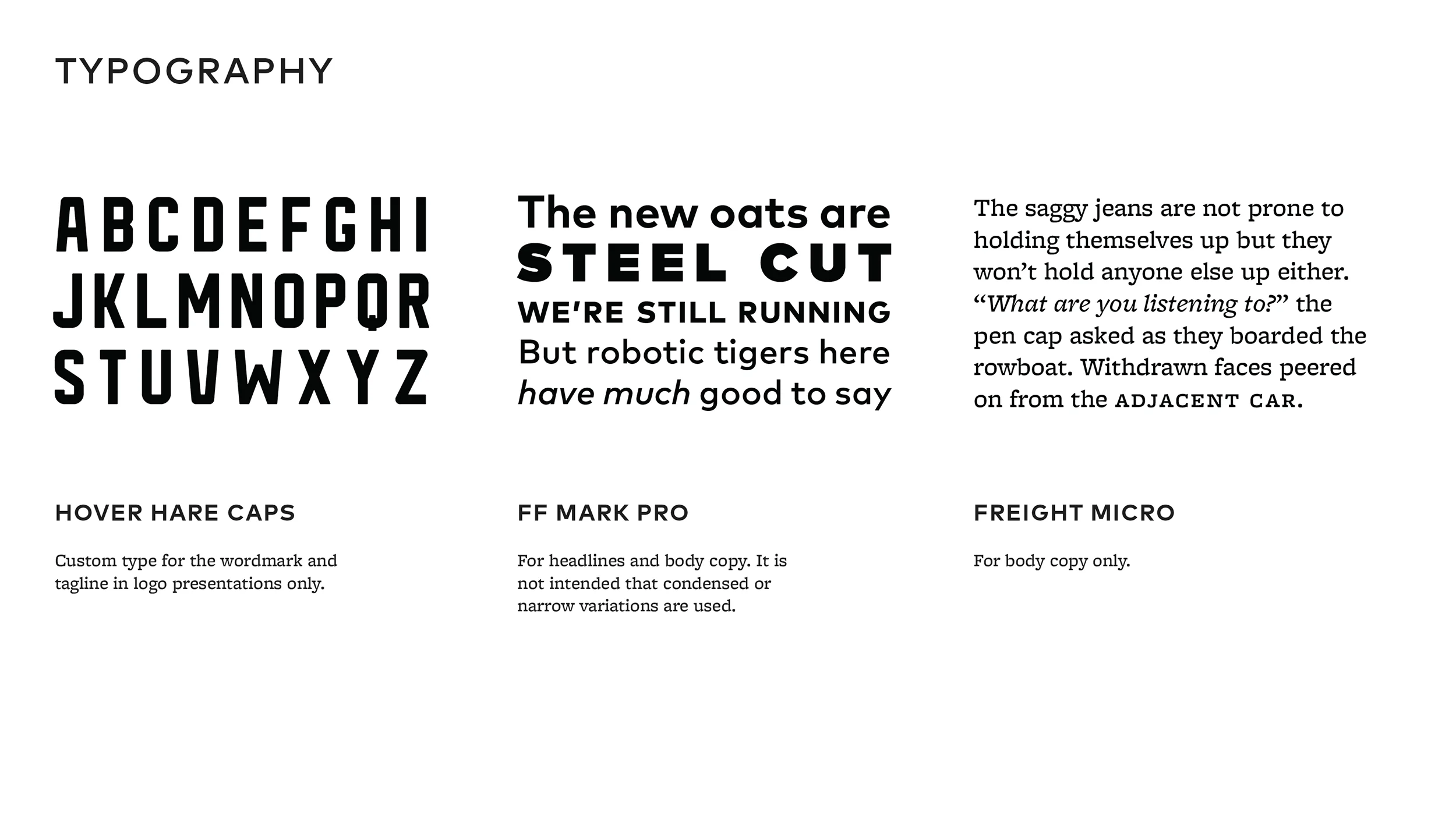 TYPOGRAPHY

ABCDEFGHI
JKLMNOPQR
STUVWXYZ

HOVER HARE CAPS

Custom type for the wordmark and tagline in logo presentations only.

The new oats are
STEEL CUT
WE'RE STILL RUNNING
But robotic tigers here
have much good to say

FF MARK PRO

For headlines and body copy. It is not intended that condensed or narrow variations are used.

The saggy jeans are not prone to holding themselves up but they won't hold anyone else up either. "What are you listening to?" the pen cap asked as they boarded the rowboat. Withdrawn faces peered on from the ADJACENT CAR.

FREIGHT MICRO

For body copy only.